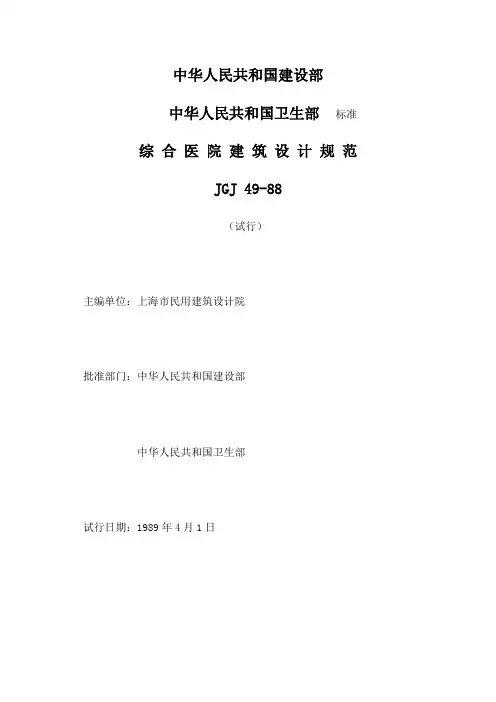 中华人民共和国建设部

中华人民共和国卫生部 标准

综合医院建筑设计规范

JGJ 49-88

（试行）

主编单位：上海市民用建筑设计院

批准部门：中华人民共和国建设部

中华人民共和国卫生部

试行日期：1989年4月1日